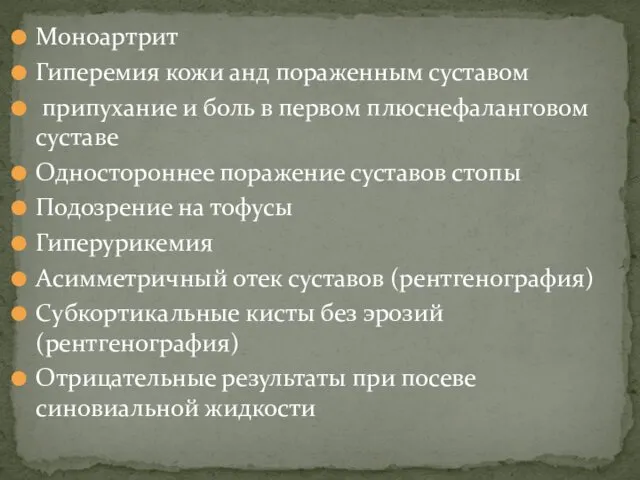 Моноартрит

Гиперемия кожи анд пораженным суставом

припухание и боль в первом плюснефаланговом суставе

Одностороннее поражение суставов стопы

Подозрение на тофусы

Гиперурикемия

Асимметричный отек суставов (рентгенография)

Субкортикальные кисты без эрозий (рентгенография)

Отрицательные результаты при посеве синовиальной жидкости